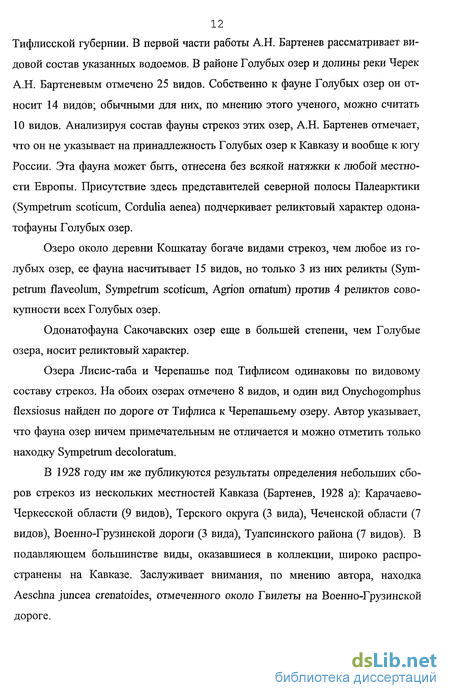 12

Тифлисской губернии. В первой части работы А.Н. Бартенев рассматривает видовой состав указанных водоемов. В районе Голубых озер и долины реки Черек А.Н. Бартеневым отмечено 25 видов. Собственно к фауне Голубых озер он относит 14 видов; обычными для них, по мнению этого ученого, можно считать 10 видов. Анализируя состав фауны стрекоз этих озер, А.Н. Бартенев отмечает, что он не указывает на принадлежность Голубых озер к Кавказу и вообще к югу России. Эта фауна может быть, отнесена без всякой натяжки к любой местности Европы. Присутствие здесь представителей северной полосы Палеарктики (Sympetrum scoticum, Cordulia aenea) подчеркивает реликтовый характер одонатофауны Голубых озер.

Озеро около деревни Кошкатау богаче видами стрекоз, чем любое из голубых озер, ее фауна насчитывает 15 видов, но только 3 из них реликты (Sympetrum flaveolum, Sympetrum scoticum, Agrion ornatum) против 4 реликтов совокупности всех Голубых озер.

Одонатофауна Сакочавских озер еще в большей степени, чем Голубые озера, носит реликтовый характер.

Озера Лисис-таба и Черепашье под Тифлисом одинаковы по видовому составу стрекоз. На обоих озерах отмечено 8 видов, и один вид Onychogomphus flexsiosus найден по дороге от Тифлиса к Черепашьему озеру. Автор указывает, что фауна озер ничем примечательным не отличается и можно отметить только находку Sympetrum decoloratum.

В 1928 году им же публикуются результаты определения небольших сборов стрекоз из нескольких местностей Кавказа (Бартенев, 1928 а): Карачаево-Черкесской области (9 видов), Терского округа (3 вида), Чеченской области (7 видов), Военно-Грузинской дороги (3 вида), Туапсинского района (7 видов). В подавляющем большинстве виды, оказавшиеся в коллекции, широко распространены на Кавказе. Заслуживает внимания, по мнению автора, находка Aeschna juncea crenatoides, отмеченного около Гвилеты на Военно-Грузинской дороге.

dsLib.net
библиотека диссертаций